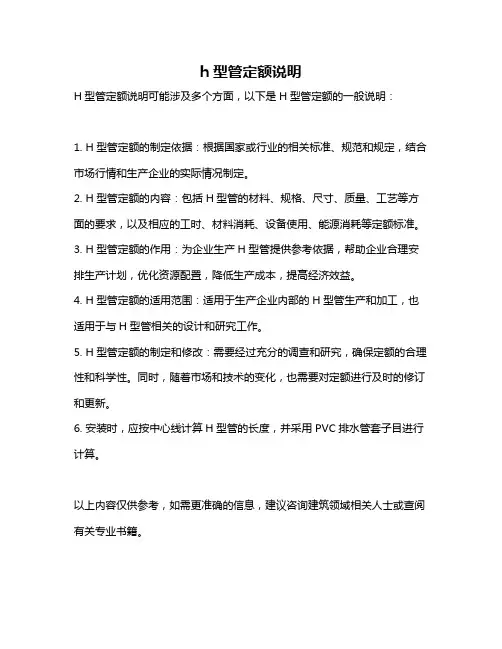 h 型管定额说明

H 型管定额说明可能涉及多个方面，以下是 H 型管定额的一般说明：

1. H 型管定额的制定依据：根据国家或行业的相关标准、规范和规定，结合市场行情和生产企业的实际情况制定。
2. H 型管定额的内容：包括 H 型管的材料、规格、尺寸、质量、工艺等方面的要求，以及相应的工时、材料消耗、设备使用、能源消耗等定额标准。
3. H 型管定额的作用：为企业生产 H 型管提供参考依据，帮助企业合理安排生产计划，优化资源配置，降低生产成本，提高经济效益。
4. H 型管定额的适用范围：适用于生产企业内部的 H 型管生产和加工，也适用于与 H 型管相关的设计和研究工作。
5. H 型管定额的制定和修改：需要经过充分的调查和研究，确保定额的合理性和科学性。同时，随着市场和技术的变化，也需要对定额进行及时的修订和更新。
6. 安装时，应按中心线计算 H 型管的长度，并采用 PVC 排水管套子目进行计算。

以上内容仅供参考，如需更准确的信息，建议咨询建筑领域相关人士或查阅有关专业书籍。